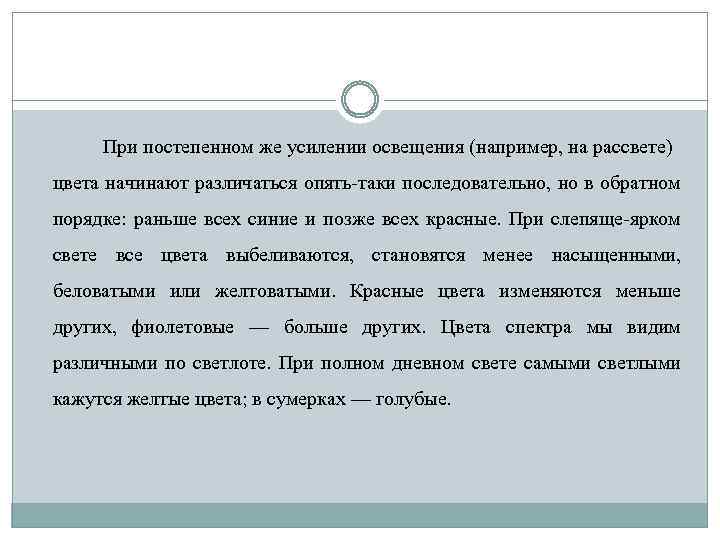 При постепенном же усилении освещения (например, на рассвете) цвета начинают различаться опять-таки последовательно, но в обратном порядке: раньше всех синие и позже всех красные. При слепяще-ярком свете все цвета выбеливаются, становятся менее насыщенными, беловатыми или желтоватыми. Красные цвета изменяются меньше других, фиолетовые — больше других. Цвета спектра мы видим различными по светлоте. При полном дневном свете самыми светлыми кажутся желтые цвета; в сумерках — голубые.